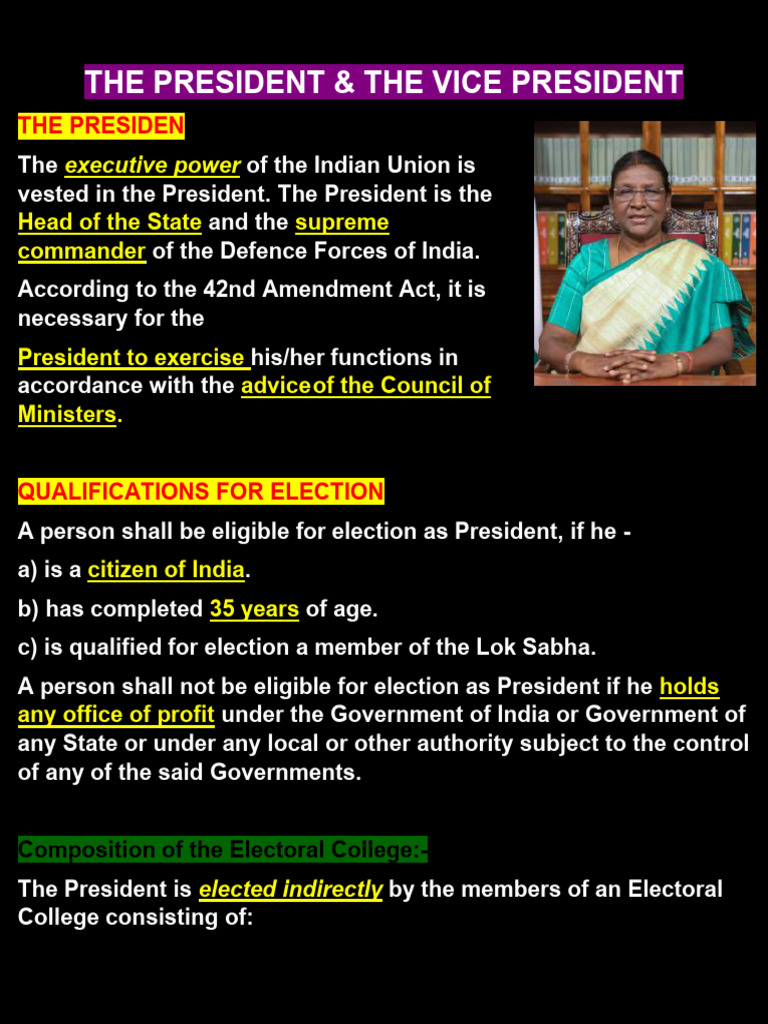 THE PRESIDENT & THE VICE PRESIDENT

THE PRESIDEN

The executive power of the Indian Union is vested in the President. The President is the Head of the State and the supreme commander of the Defence Forces of India.

According to the 42nd Amendment Act, it is necessary for the

President to exercise his/her functions in accordance with the adviceof the Council of Ministers.

QUALIFICATIONS FOR ELECTION

A person shall be eligible for election as President, if he -

a) is a citizen of India.

b) has completed 35 years of age.

c) is qualified for election a member of the Lok Sabha.

A person shall not be eligible for election as President if he holds any office of profit under the Government of India or Government of any State or under any local or other authority subject to the control of any of the said Governments.

Composition of the Electoral College:-

The President is elected indirectly by the members of an Electoral College consisting of: